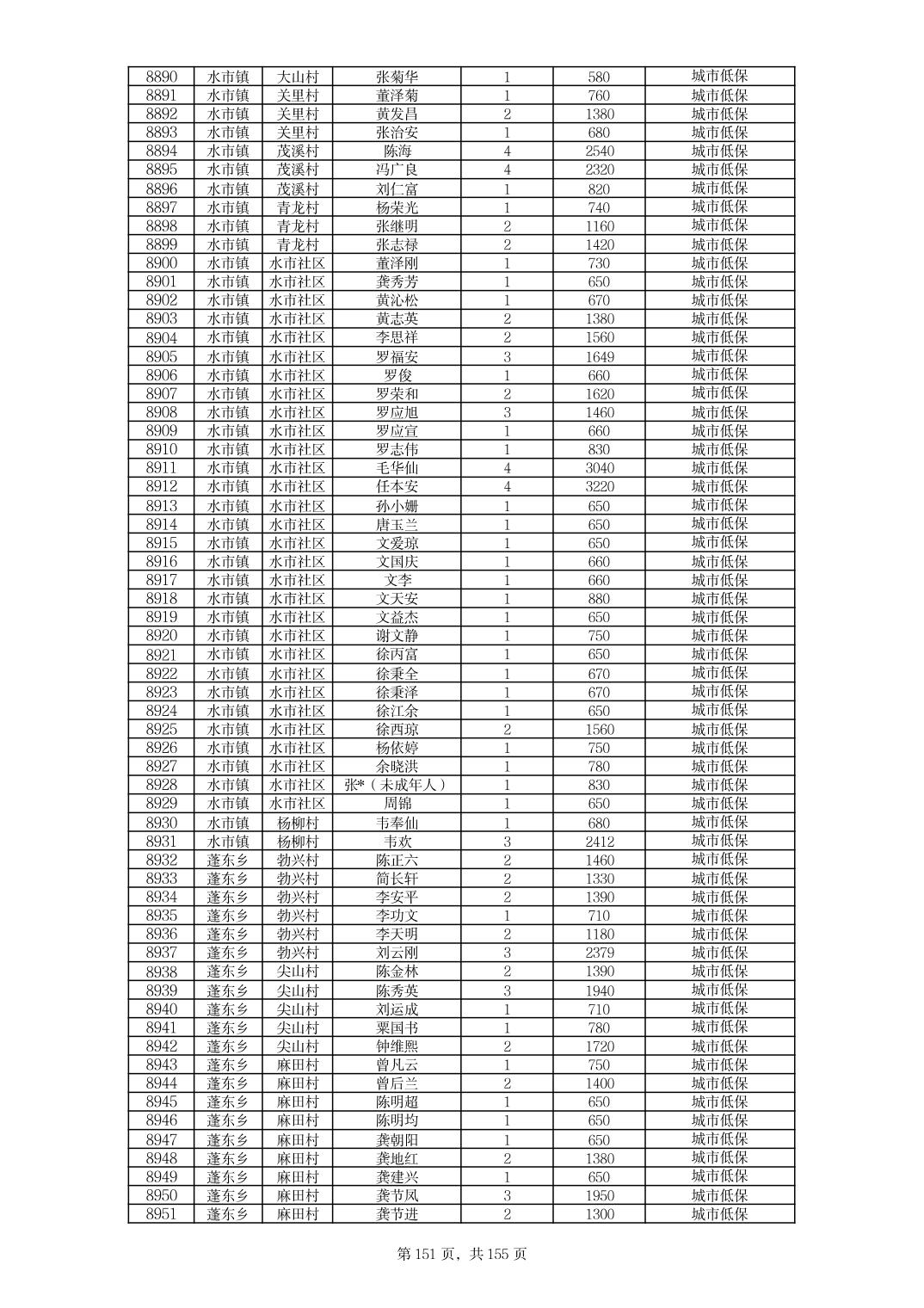 | 8890 | 水市镇 | 大山村 | 张菊华 | 1 | 580 | 城市低保 |
|---|---|---|---|---|---|---|
| 8891 | 水市镇 | 关里村 | 董泽菊 | 1 | 760 | 城市低保 |
| 8892 | 水市镇 | 关里村 | 黄发昌 | 2 | 1380 | 城市低保 |
| 8893 | 水市镇 | 关里村 | 张治安 | 1 | 680 | 城市低保 |
| 8894 | 水市镇 | 茂溪村 | 陈海 | 4 | 2540 | 城市低保 |
| 8895 | 水市镇 | 茂溪村 | 冯广良 | 4 | 2320 | 城市低保 |
| 8896 | 水市镇 | 茂溪村 | 刘仁富 | 1 | 820 | 城市低保 |
| 8897 | 水市镇 | 青龙村 | 杨荣光 | 1 | 740 | 城市低保 |
| 8898 | 水市镇 | 青龙村 | 张继明 | 2 | 1160 | 城市低保 |
| 8899 | 水市镇 | 青龙村 | 张志禄 | 2 | 1420 | 城市低保 |
| 8900 | 水市镇 | 水市社区 | 董泽刚 | 1 | 730 | 城市低保 |
| 8901 | 水市镇 | 水市社区 | 龚秀芳 | 1 | 650 | 城市低保 |
| 8902 | 水市镇 | 水市社区 | 黄沁松 | 1 | 670 | 城市低保 |
| 8903 | 水市镇 | 水市社区 | 黄志英 | 2 | 1380 | 城市低保 |
| 8904 | 水市镇 | 水市社区 | 李思祥 | 2 | 1560 | 城市低保 |
| 8905 | 水市镇 | 水市社区 | 罗福安 | 3 | 1649 | 城市低保 |
| 8906 | 水市镇 | 水市社区 | 罗俊 | 1 | 660 | 城市低保 |
| 8907 | 水市镇 | 水市社区 | 罗荣和 | 2 | 1620 | 城市低保 |
| 8908 | 水市镇 | 水市社区 | 罗应旭 | 3 | 1460 | 城市低保 |
| 8909 | 水市镇 | 水市社区 | 罗应宣 | 1 | 660 | 城市低保 |
| 8910 | 水市镇 | 水市社区 | 罗志伟 | 1 | 830 | 城市低保 |
| 8911 | 水市镇 | 水市社区 | 毛华仙 | 4 | 3040 | 城市低保 |
| 8912 | 水市镇 | 水市社区 | 任本安 | 4 | 3220 | 城市低保 |
| 8913 | 水市镇 | 水市社区 | 孙小姗 | 1 | 650 | 城市低保 |
| 8914 | 水市镇 | 水市社区 | 唐玉兰 | 1 | 650 | 城市低保 |
| 8915 | 水市镇 | 水市社区 | 文爱琼 | 1 | 650 | 城市低保 |
| 8916 | 水市镇 | 水市社区 | 文国庆 | 1 | 660 | 城市低保 |
| 8917 | 水市镇 | 水市社区 | 文李 | 1 | 660 | 城市低保 |
| 8918 | 水市镇 | 水市社区 | 文天安 | 1 | 880 | 城市低保 |
| 8919 | 水市镇 | 水市社区 | 文益杰 | 1 | 650 | 城市低保 |
| 8920 | 水市镇 | 水市社区 | 谢文静 | 1 | 750 | 城市低保 |
| 8921 | 水市镇 | 水市社区 | 徐丙富 | 1 | 650 | 城市低保 |
| 8922 | 水市镇 | 水市社区 | 徐秉全 | 1 | 670 | 城市低保 |
| 8923 | 水市镇 | 水市社区 | 徐秉泽 | 1 | 670 | 城市低保 |
| 8924 | 水市镇 | 水市社区 | 徐江余 | 1 | 650 | 城市低保 |
| 8925 | 水市镇 | 水市社区 | 徐西琼 | 2 | 1560 | 城市低保 |
| 8926 | 水市镇 | 水市社区 | 杨依婷 | 1 | 750 | 城市低保 |
| 8927 | 水市镇 | 水市社区 | 余晓洪 | 1 | 780 | 城市低保 |
| 8928 | 水市镇 | 水市社区 | 张*（未成年人） | 1 | 830 | 城市低保 |
| 8929 | 水市镇 | 水市社区 | 周锦 | 1 | 650 | 城市低保 |
| 8930 | 水市镇 | 杨柳村 | 韦奉仙 | 1 | 680 | 城市低保 |
| 8931 | 水市镇 | 杨柳村 | 韦欢 | 3 | 2412 | 城市低保 |
| 8932 | 蓬东乡 | 勃兴村 | 陈正六 | 2 | 1460 | 城市低保 |
| 8933 | 蓬东乡 | 勃兴村 | 简长轩 | 2 | 1330 | 城市低保 |
| 8934 | 蓬东乡 | 勃兴村 | 李安平 | 2 | 1390 | 城市低保 |
| 8935 | 蓬东乡 | 勃兴村 | 李功文 | 1 | 710 | 城市低保 |
| 8936 | 蓬东乡 | 勃兴村 | 李天明 | 2 | 1180 | 城市低保 |
| 8937 | 蓬东乡 | 勃兴村 | 刘云刚 | 3 | 2379 | 城市低保 |
| 8938 | 蓬东乡 | 尖山村 | 陈金林 | 2 | 1390 | 城市低保 |
| 8939 | 蓬东乡 | 尖山村 | 陈秀英 | 3 | 1940 | 城市低保 |
| 8940 | 蓬东乡 | 尖山村 | 刘运成 | 1 | 710 | 城市低保 |
| 8941 | 蓬东乡 | 尖山村 | 粟国书 | 1 | 780 | 城市低保 |
| 8942 | 蓬东乡 | 尖山村 | 钟维熙 | 2 | 1720 | 城市低保 |
| 8943 | 蓬东乡 | 麻田村 | 曾凡云 | 1 | 750 | 城市低保 |
| 8944 | 蓬东乡 | 麻田村 | 曾后兰 | 2 | 1400 | 城市低保 |
| 8945 | 蓬东乡 | 麻田村 | 陈明超 | 1 | 650 | 城市低保 |
| 8946 | 蓬东乡 | 麻田村 | 陈明均 | 1 | 650 | 城市低保 |
| 8947 | 蓬东乡 | 麻田村 | 龚朝阳 | 1 | 650 | 城市低保 |
| 8948 | 蓬东乡 | 麻田村 | 龚地红 | 2 | 1380 | 城市低保 |
| 8949 | 蓬东乡 | 麻田村 | 龚建兴 | 1 | 650 | 城市低保 |
| 8950 | 蓬东乡 | 麻田村 | 龚节凤 | 3 | 1950 | 城市低保 |
| 8951 | 蓬东乡 | 麻田村 | 龚节进 | 2 | 1300 | 城市低保 |

第 151 页，共 155 页